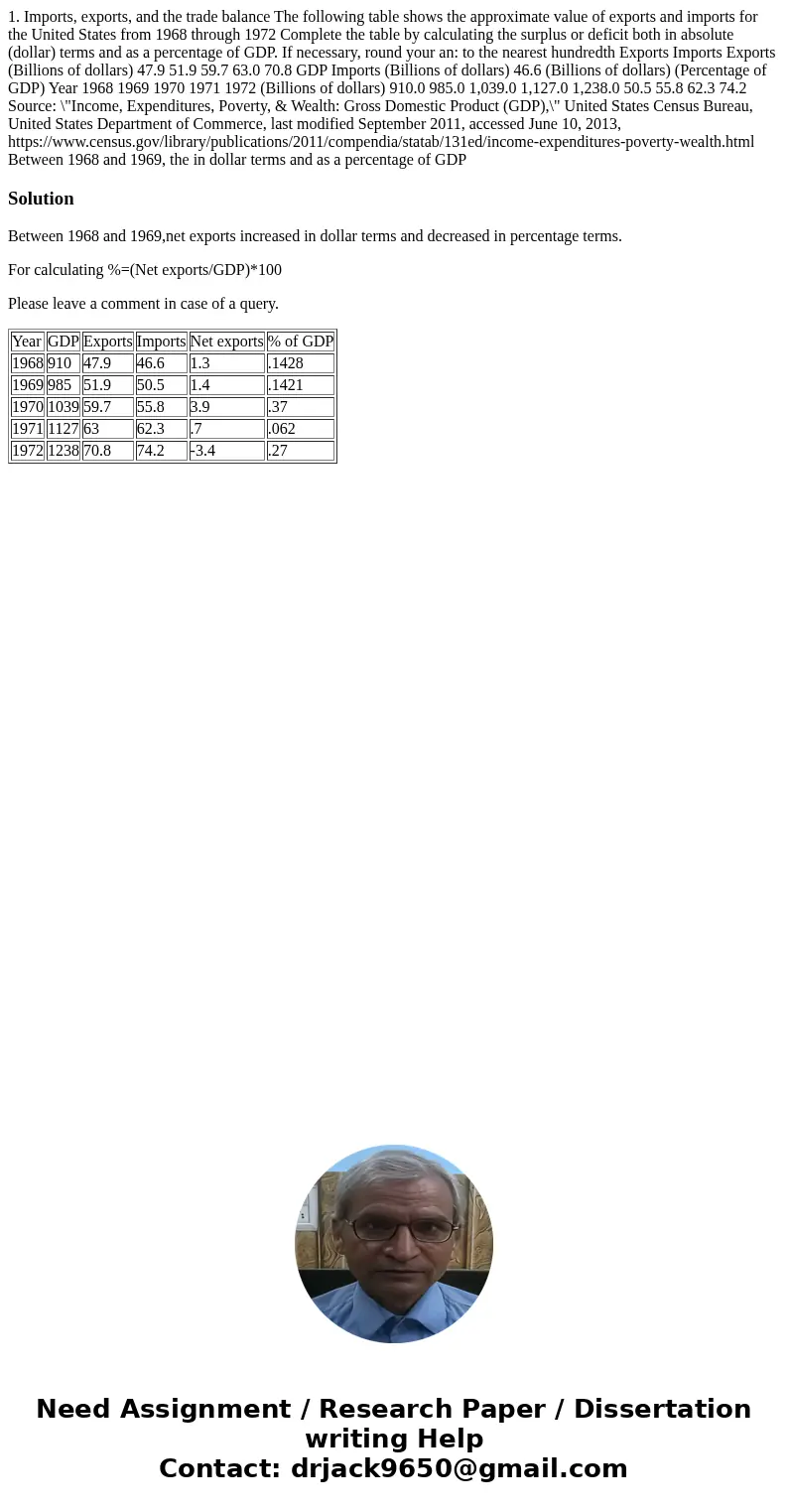 1. Imports, exports, and the trade balance The following table shows the approximate value of exports and imports for the United States from 1968 through 1972 Complete the table by calculating the surplus or deficit both in absolute (dollar) terms and as a percentage of GDP. If necessary, round your an: to the nearest hundredth Exports Imports Exports (Billions of dollars) 47.9 51.9 59.7 63.0 70.8 GDP Imports (Billions of dollars) 46.6 (Billions of dollars) (Percentage of GDP) Year 1968 1969 1970 1971 1972 (Billions of dollars) 910.0 985.0 1,039.0 1,127.0 1,238.0 50.5 55.8 62.3 74.2 Source: \"Income, Expenditures, Poverty, & Wealth: Gross Domestic Product (GDP),\" United States Census Bureau, United States Department of Commerce, last modified September 2011, accessed June 10, 2013, https://www.census.gov/library/publications/2011/compendia/statab/131ed/income-expenditures-poverty-wealth.html Between 1968 and 1969, the in dollar terms and as a percentage of GDP

Solution

Between 1968 and 1969,net exports increased in dollar terms and decreased in percentage terms.

For calculating %=(Net exports/GDP)*100

Please leave a comment in case of a query.

| Year | GDP | Exports | Imports | Net exports | % of GDP |
|---|---|---|---|---|---|
| 1968 | 910 | 47.9 | 46.6 | 1.3 | .1428 |
| 1969 | 985 | 51.9 | 50.5 | 1.4 | .1421 |
| 1970 | 1039 | 59.7 | 55.8 | 3.9 | .37 |
| 1971 | 1127 | 63 | 62.3 | .7 | .062 |
| 1972 | 1238 | 70.8 | 74.2 | -3.4 | .27 |

Need Assignment / Research Paper / Dissertation writing Help
Contact: drjack9650@gmail.com